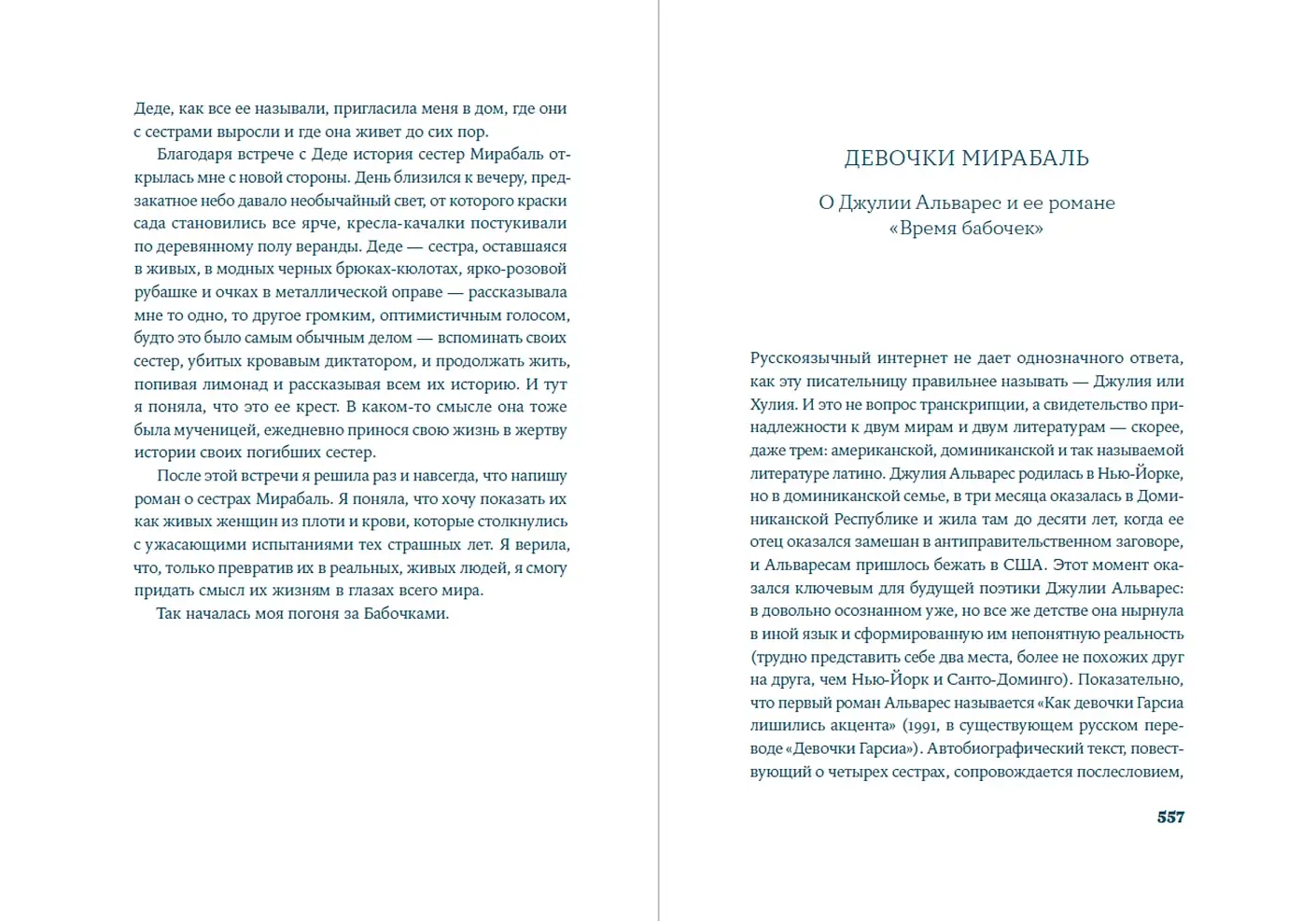 Деде, как все ее называли, пригласила меня в дом, где они с сестрами выросли и где она живет до сих пор.

Благодаря встрече с Деде история сестер Мирабаль открылась мне с новой стороны. День близился к вечеру, предзакатное небо давало необычайный свет, от которого краски сада становились все ярче, кресла-качалки постукивали по деревянному полу веранды. Деде — сестра, оставшаяся в живых, в модных черных брюках-кюлотах, ярко-розовой рубашке и очках в металлической оправе — рассказывала мне то одно, то другое громким, оптимистичным голосом, будто это было самым обычным делом — вспоминать своих сестер, убитых кровавым диктатором, и продолжать жить, попивая лимонад и рассказывая всем их историю. И тут я поняла, что это ее крест. В каком-то смысле она тоже была мученицей, ежедневно принося свою жизнь в жертву истории своих погибших сестер.

После этой встречи я решила раз и навсегда, что напишу роман о сестрах Мирабаль. Я поняла, что хочу показать их как живых женщин из плоти и крови, которые столкнулись с ужасающими испытаниями тех страшных лет. Я верила, что, только превратив их в реальных, живых людей, я смогу придать смысл их жизням в глазах всего мира.

Так началась моя погоня за Бабочками.

ДЕВОЧКИ МИРАБАЛЬ

О Джулии Альварес и ее романе «Время бабочек»

Русскоязычный интернет не дает однозначного ответа, как эту писательницу правильнее называть — Джулия или Хулия. И это не вопрос транскрипции, а свидетельство принадлежности к двум мирам и двум литературам — скорее, даже трем: американской, доминиканской и так называемой литературе латино. Джулия Альварес родилась в Нью-Йорке, но в доминиканской семье, в три месяца оказалась в Доминиканской Республике и жила там до десяти лет, когда ее отец оказался замешан в антиправительственном заговоре, и Альваресам пришлось бежать в США. Этот момент оказался ключевым для будущей поэтики Джулии Альварес: в довольно осознанном уже, но все же детстве она нырнула в иной язык и сформированную им непонятную реальность (трудно представить себе два места, более не похожих друг на друга, чем Нью-Йорк и Санто-Доминго). Показательно, что первый роман Альварес называется «Как девочки Гарсиа лишились акцента» (1991, в существующем русском переводе «Девочки Гарсиа»). Автобиографический текст, повествующий о четырех сестрах, сопровождается послесловием,

557